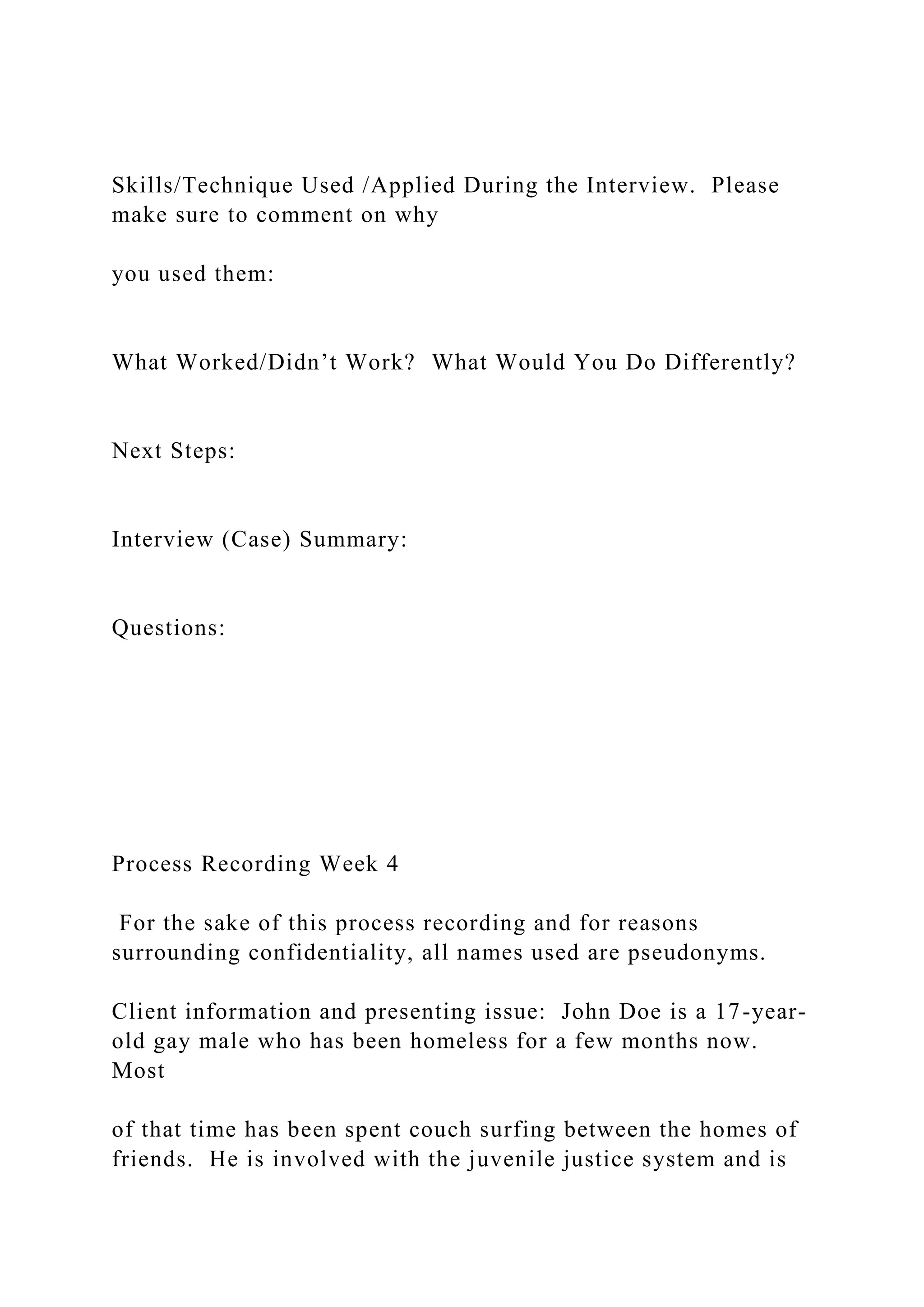 Skills/Technique Used /Applied During the Interview. Please make sure to comment on why

you used them:

What Worked/Didn’t Work? What Would You Do Differently?

Next Steps:

Interview (Case) Summary:

Questions:

Process Recording Week 4

For the sake of this process recording and for reasons surrounding confidentiality, all names used are pseudonyms.

Client information and presenting issue: John Doe is a 17-year-old gay male who has been homeless for a few months now. Most

of that time has been spent couch surfing between the homes of friends. He is involved with the juvenile justice system and is